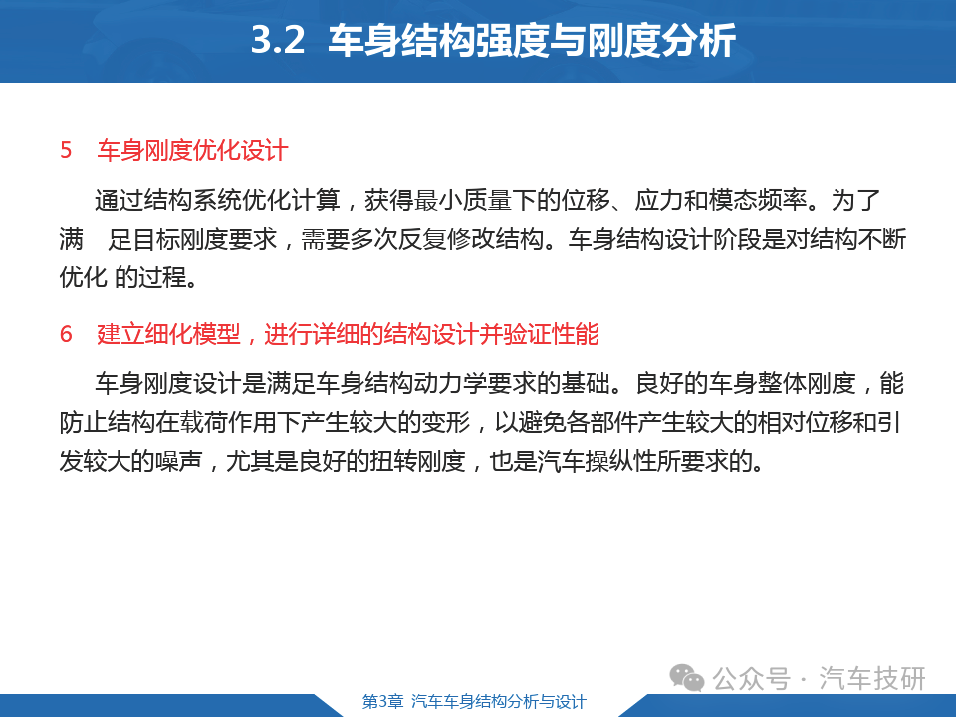 3.2 车身结构强度与刚度分析

5 车身刚度优化设计

通过结构系统优化计算，获得最小质量下的位移、应力和模态频率。为了满 足目标刚度要求，需要多次反复修改结构。车身结构设计阶段是对结构不断优化 的过程。

6 建立细化模型，进行详细的结构设计并验证性能

车身刚度设计是满足车身结构动力学要求的基础。良好的车身整体刚度，能防止结构在载荷作用下产生较大的变形，以避免各部件产生较大的相对位移和引发较大的噪声，尤其是良好的扭转刚度，也是汽车操纵性所要求的。

公众号 · 汽车技研

第3章 汽车车身结构分析与设计